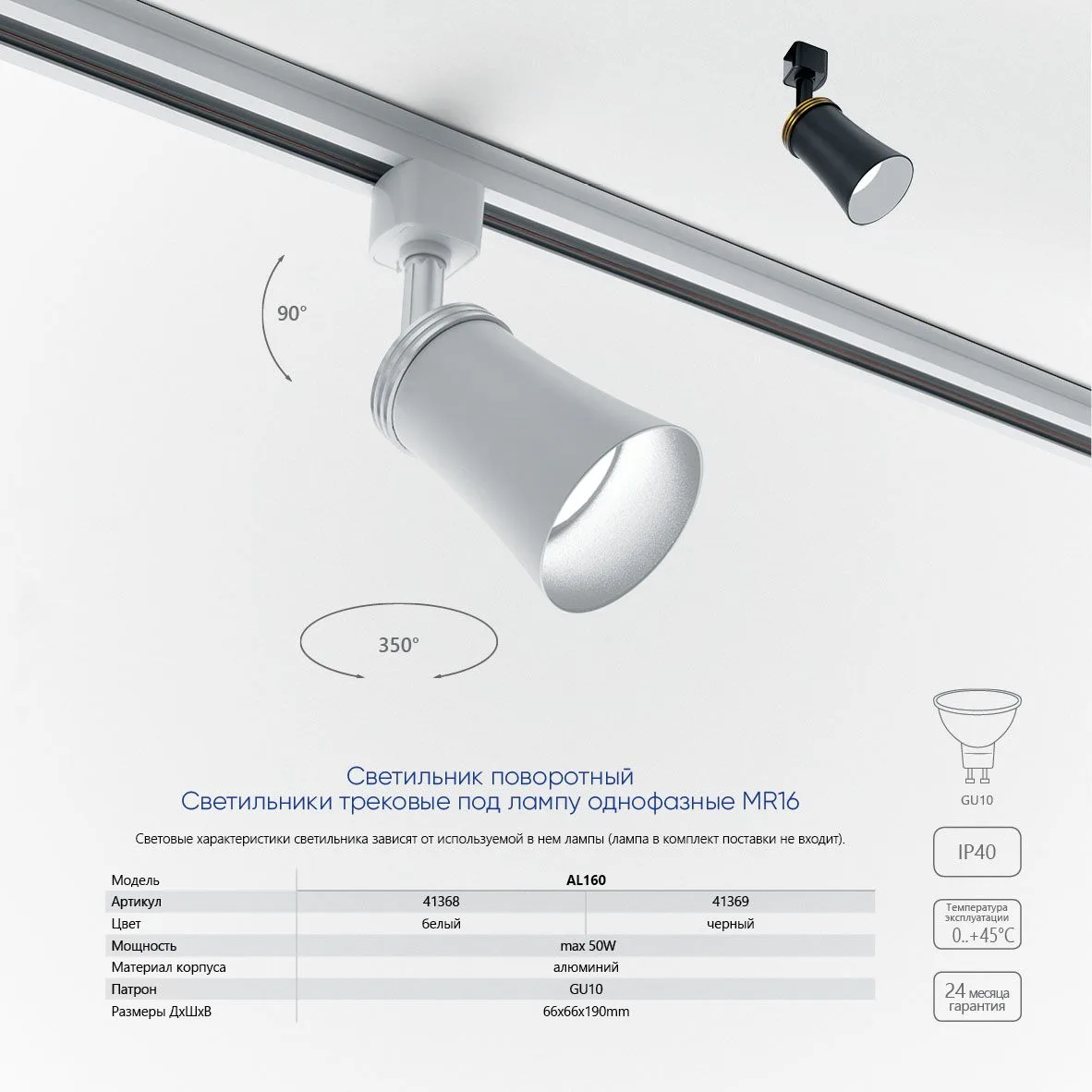 90°

350°

Светильник поворотный
Светильники трековые под лампу однофазные MR16

Световые характеристики светильника зависят от используемой в нем лампы (лампа в комплект поставки не входит).

| Модель | AL160 | |
|---|---|---|
| Артикул | 41368 | 41369 |
| Цвет | белый | черный |
| Мощность | max 50W | |
| Материал корпуса | алюминий | |
| Патрон | GU10 | |
| Размеры ДхШхВ | 66x66x190mm | |

GU10

IP40

Температура эксплуатации
0..+45°C

24 месяца
гарантия